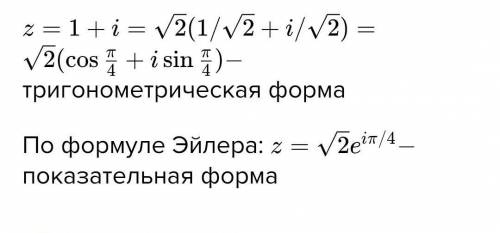 $z = 1 + i = \sqrt{2}(1/\sqrt{2} + i/\sqrt{2}) = \sqrt{2}(\cos\frac{\pi}{4} + i\sin\frac{\pi}{4})-$ тригонометрическая форма

По формуле Эйлера: $z = \sqrt{2}e^{i\pi/4}-$ показательная форма